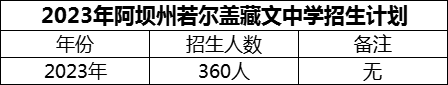 2023年阿坝州若尔盖藏文中学招生计划

| 年份 | 招生人数 | 备注 |
|---|---|---|
| 2023年 | 360人 | 无 |